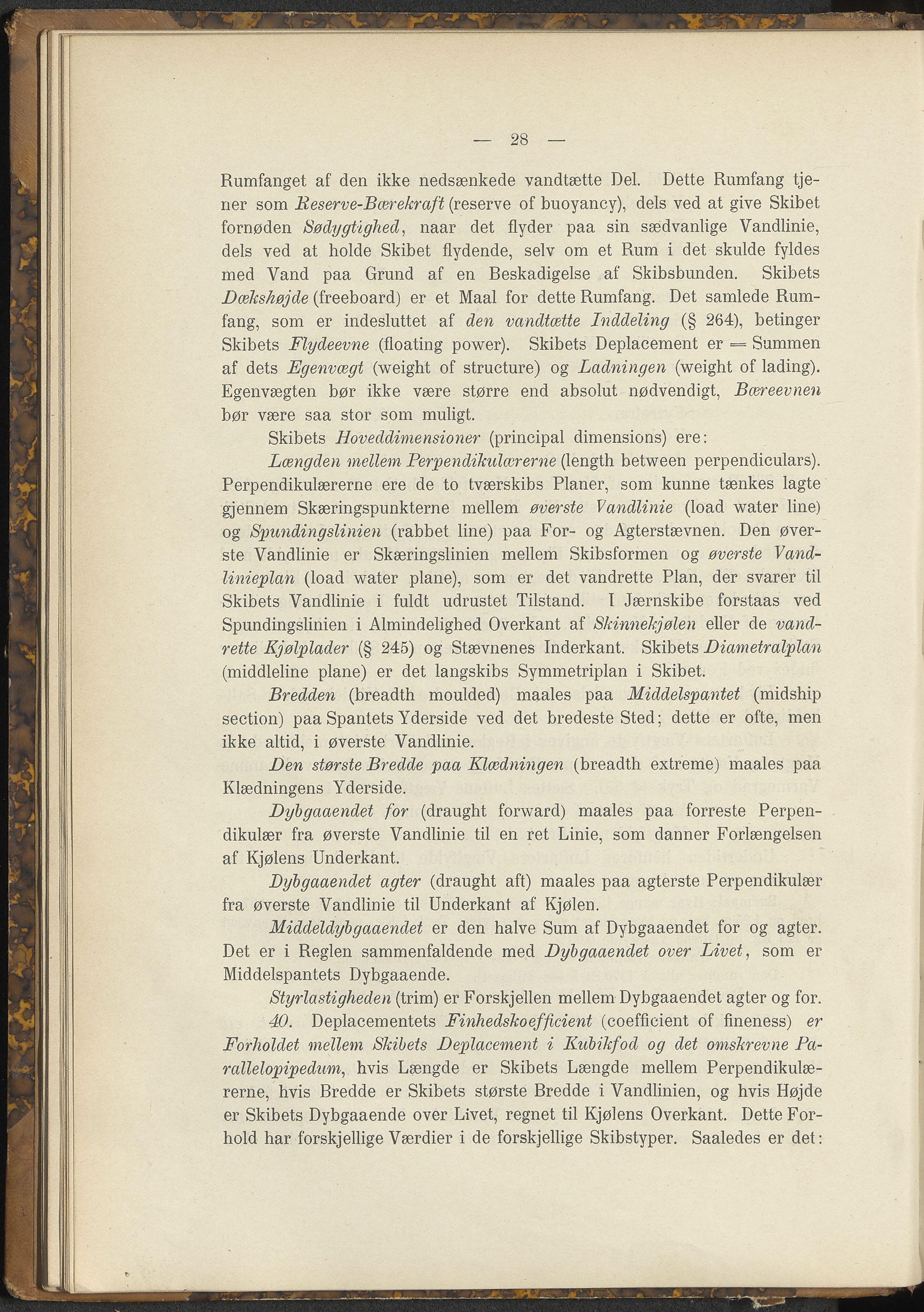 — 28 —

Rumfanget af den ikke nedsænkede vandtætte Del. Dette Rumfang tjener som Reserve-Bærekraft (reserve of buoyancy), dels ved at give Skibet fornøden Sødygtighed, naar det flyder paa sin sædvanlige Vandlinie, dels ved at holde Skibet flydende, selv om et Rum i det skulde fyldes med Vand paa Grund af en Beskadigelse af Skibsbunden. Skibets Dækshøjde (freeboard) er et Maal for dette Rumfang. Det samlede Rumfang, som er indesluttet af den vandtætte Inddeling (§ 264), betinger Skibets Flydeevne (floating power). Skibets Deplacement er = Summen af dets Egenvægt (weight of structure) og Ladningen (weight of lading). Egenvægten bør ikke være større end absolut nødvendigt, Bæreevnen bør være saa stor som muligt.

Skibets Hoveddimensioner (principal dimensions) ere:

Længden mellem Perpendikulærerne (length between perpendiculars). Perpendikulærerne ere de to tværskibs Planer, som kunne tænkes lagte gjennem Skæringspunkterne mellem øverste Vandlinie (load water line) og Spundingslinien (rabbet line) paa For- og Agterstævnen. Den øverste Vandlinie er Skæringslinien mellem Skibsformen og øverste Vandlinieplan (load water plane), som er det vandrette Plan, der svarer til Skibets Vandlinie i fuldt udrustet Tilstand. I Jærnskibe forstaas ved Spundingslinien i Almindelighed Overkant af Skinnekjølen eller de vandrette Kjølplader (§ 245) og Stævnenes Inderkant. Skibets Diametralplan (middleline plane) er det langskibs Symmetriplan i Skibet.

Bredden (breadth moulded) maales paa Middelspantet (midship section) paa Spantets Yderside ved det bredeste Sted; dette er ofte, men ikke altid, i øverste Vandlinie.

Den største Bredde paa Klædningen (breadth extreme) maales paa Klædningens Yderside.

Dybgaaendet for (draught forward) maales paa forreste Perpendikulær fra øverste Vandlinie til en ret Linie, som danner Forlængelsen af Kjølens Underkant.

Dybgaaendet agter (draught aft) maales paa agterste Perpendikulær fra øverste Vandlinie til Underkant af Kjølen.

Middeldybgaaendet er den halve Sum af Dybgaaendet for og agter. Det er i Reglen sammenfaldende med Dybgaaendet over Livet, som er Middelspantets Dybgaaende.

Styrlastigheden (trim) er Forskjellen mellem Dybgaaendet agter og for.

40. Deplacementets Finhedskoefficient (coefficient of fineness) er Forholdet mellem Skibets Deplacement i Kubikfod og det omskrevne Parallelopipedum, hvis Længde er Skibets Længde mellem Perpendikulærerne, hvis Bredde er Skibets største Bredde i Vandlinien, og hvis Højde er Skibets Dybgaaende over Livet, regnet til Kjølens Overkant. Dette Forhold har forskjellige Værdier i de forskjellige Skibstyper. Saaledes er det: